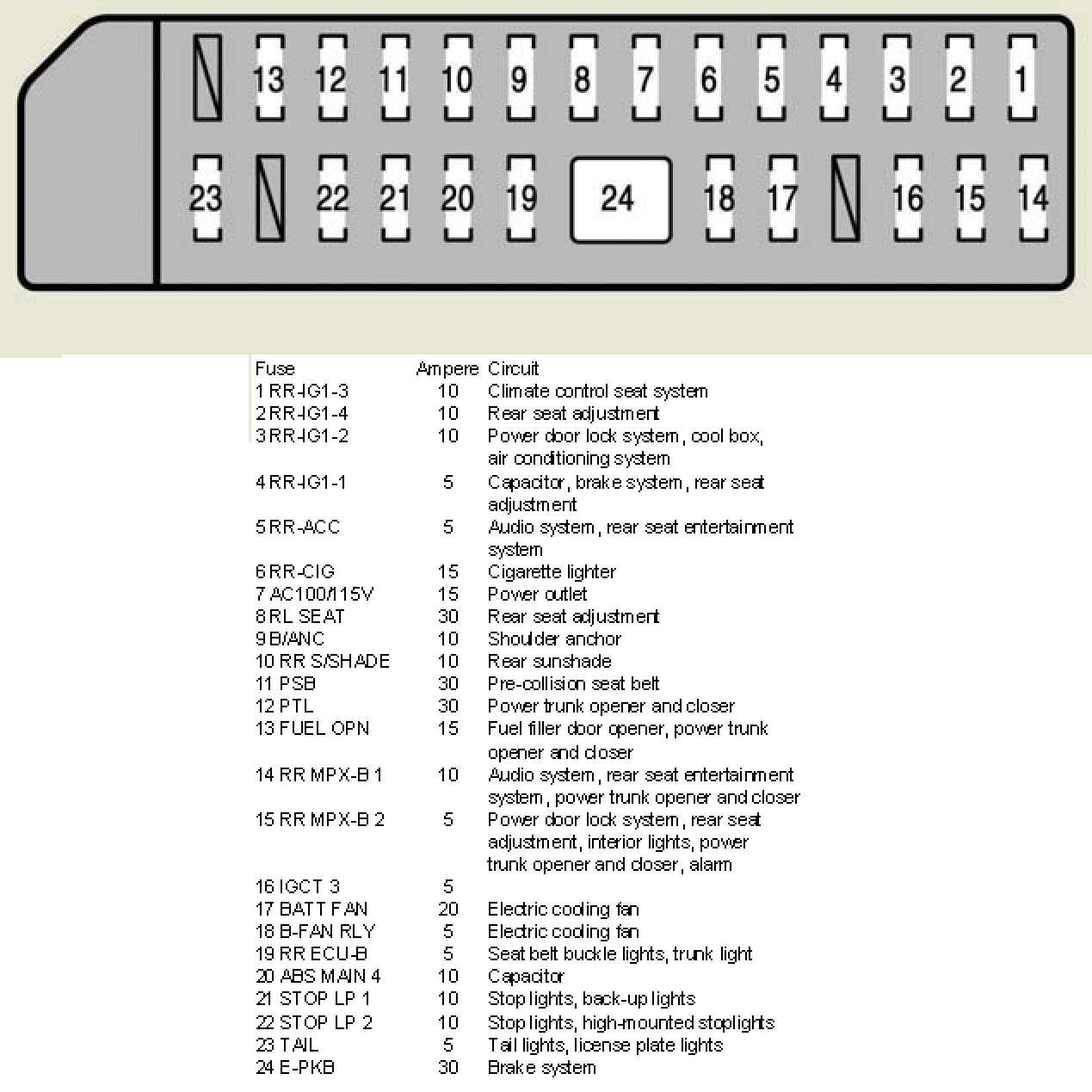 13 12 11 10 9 8 7 6 5 4 3 2 1

23 22 21 20 19 24 18 17 16 15 14

| Fuse | Ampere | Circuit |
|---|---|---|
| 1 RR-IG1-3 | 10 | Climate control seat system |
| 2 RR-IG1-4 | 10 | Rear seat adjustment |
| 3 RR-IG1-2 | 10 | Power door lock system, cool box, air conditioning system |
| 4 RR-IG1-1 | 5 | Capacitor, brake system, rear seat adjustment |
| 5 RR-ACC | 5 | Audio system, rear seat entertainment system |
| 6 RR-CIG | 15 | Cigarette lighter |
| 7 AC100/115V | 15 | Power outlet |
| 8 RL SEAT | 30 | Rear seat adjustment |
| 9 B/ANC | 10 | Shoulder anchor |
| 10 RR S/SHADE | 10 | Rear sunshade |
| 11 PSB | 30 | Pre-collision seat belt |
| 12 PTL | 30 | Power trunk opener and closer |
| 13 FUEL OPN | 15 | Fuel filler door opener, power trunk opener and closer |
| 14 RR MPX-B 1 | 10 | Audio system, rear seat entertainment system, power trunk opener and closer |
| 15 RR MPX-B 2 | 5 | Power door lock system, rear seat adjustment, interior lights, power trunk opener and closer, alarm |
| 16 IGCT 3 | 5 | |
| 17 BATT FAN | 20 | Electric cooling fan |
| 18 B-FAN RLY | 5 | Electric cooling fan |
| 19 RR ECU-B | 5 | Seat belt buckle lights, trunk light |
| 20 ABS MAIN 4 | 10 | Capacitor |
| 21 STOP LP 1 | 10 | Stop lights, back-up lights |
| 22 STOP LP 2 | 10 | Stop lights, high-mounted stoplights |
| 23 TAIL | 5 | Tail lights, license plate lights |
| 24 E-PKB | 30 | Brake system |